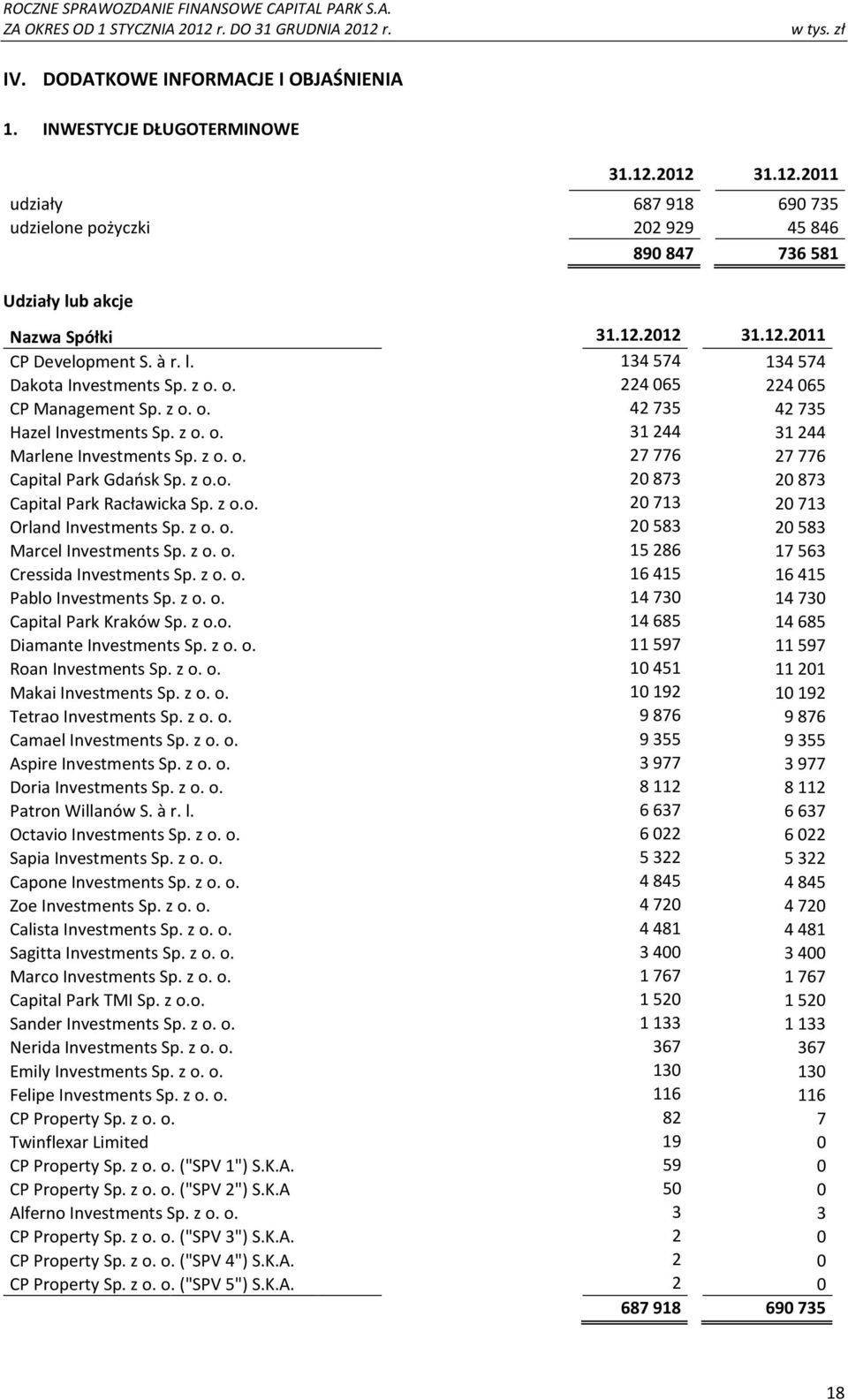 ROCZNE SPRAWOZDANIE FINANSOWE CAPITAL PARK S.A.
ZA OKRES OD 1 STYCZNIA 2012 r. DO 31 GRUDNIA 2012 r. w tys. zł

IV. DODATKOWE INFORMACJE I OBJAŚNIENIA

1. INWESTYCJE DŁUGOTERMINOWE

| | 31.12.2012 | 31.12.2011 |
|---|---|---|
| udziały | 687 918 | 690 735 |
| udzielone pożyczki | 202 929 | 45 846 |
| | 890 847 | 736 581 |

Udziały lub akcje

| Nazwa Spółki | 31.12.2012 | 31.12.2011 |
|---|---|---|
| CP Development S. à r. l. | 134 574 | 134 574 |
| Dakota Investments Sp. z o. o. | 224 065 | 224 065 |
| CP Management Sp. z o. o. | 42 735 | 42 735 |
| Hazel Investments Sp. z o. o. | 31 244 | 31 244 |
| Marlene Investments Sp. z o. o. | 27 776 | 27 776 |
| Capital Park Gdańsk Sp. z o.o. | 20 873 | 20 873 |
| Capital Park Racławicka Sp. z o.o. | 20 713 | 20 713 |
| Orland Investments Sp. z o. o. | 20 583 | 20 583 |
| Marcel Investments Sp. z o. o. | 15 286 | 17 563 |
| Cressida Investments Sp. z o. o. | 16 415 | 16 415 |
| Pablo Investments Sp. z o. o. | 14 730 | 14 730 |
| Capital Park Kraków Sp. z o.o. | 14 685 | 14 685 |
| Diamante Investments Sp. z o. o. | 11 597 | 11 597 |
| Roan Investments Sp. z o. o. | 10 451 | 11 201 |
| Makai Investments Sp. z o. o. | 10 192 | 10 192 |
| Tetrao Investments Sp. z o. o. | 9 876 | 9 876 |
| Camael Investments Sp. z o. o. | 9 355 | 9 355 |
| Aspire Investments Sp. z o. o. | 3 977 | 3 977 |
| Doria Investments Sp. z o. o. | 8 112 | 8 112 |
| Patron Willanów S. à r. l. | 6 637 | 6 637 |
| Octavio Investments Sp. z o. o. | 6 022 | 6 022 |
| Sapia Investments Sp. z o. o. | 5 322 | 5 322 |
| Capone Investments Sp. z o. o. | 4 845 | 4 845 |
| Zoe Investments Sp. z o. o. | 4 720 | 4 720 |
| Calista Investments Sp. z o. o. | 4 481 | 4 481 |
| Sagitta Investments Sp. z o. o. | 3 400 | 3 400 |
| Marco Investments Sp. z o. o. | 1 767 | 1 767 |
| Capital Park TMI Sp. z o.o. | 1 520 | 1 520 |
| Sander Investments Sp. z o. o. | 1 133 | 1 133 |
| Nerida Investments Sp. z o. o. | 367 | 367 |
| Emily Investments Sp. z o. o. | 130 | 130 |
| Felipe Investments Sp. z o. o. | 116 | 116 |
| CP Property Sp. z o. o. | 82 | 7 |
| Twinflexar Limited | 19 | 0 |
| CP Property Sp. z o. o. ("SPV 1") S.K.A. | 59 | 0 |
| CP Property Sp. z o. o. ("SPV 2") S.K.A | 50 | 0 |
| Alferno Investments Sp. z o. o. | 3 | 3 |
| CP Property Sp. z o. o. ("SPV 3") S.K.A. | 2 | 0 |
| CP Property Sp. z o. o. ("SPV 4") S.K.A. | 2 | 0 |
| CP Property Sp. z o. o. ("SPV 5") S.K.A. | 2 | 0 |
| | 687 918 | 690 735 |

18